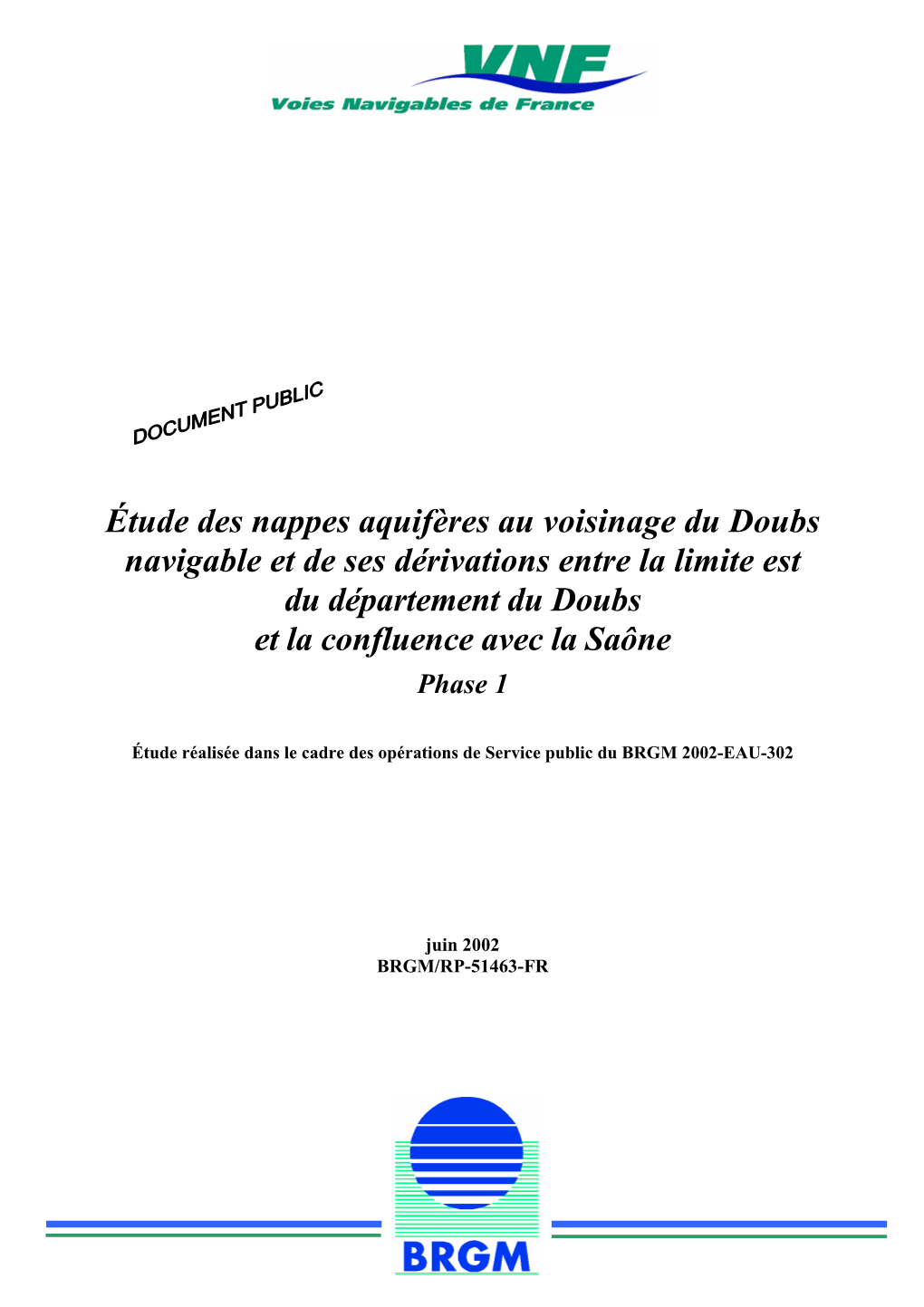 VNF
Voies Navigables de France

DOCUMENT PUBLIC

Étude des nappes aquifères au voisinage du Doubs navigable et de ses dérivations entre la limite est du département du Doubs et la confluence avec la Saône
Phase 1

Étude réalisée dans le cadre des opérations de Service public du BRGM 2002-EAU-302

juin 2002
BRGM/RP-51463-FR

BRGM